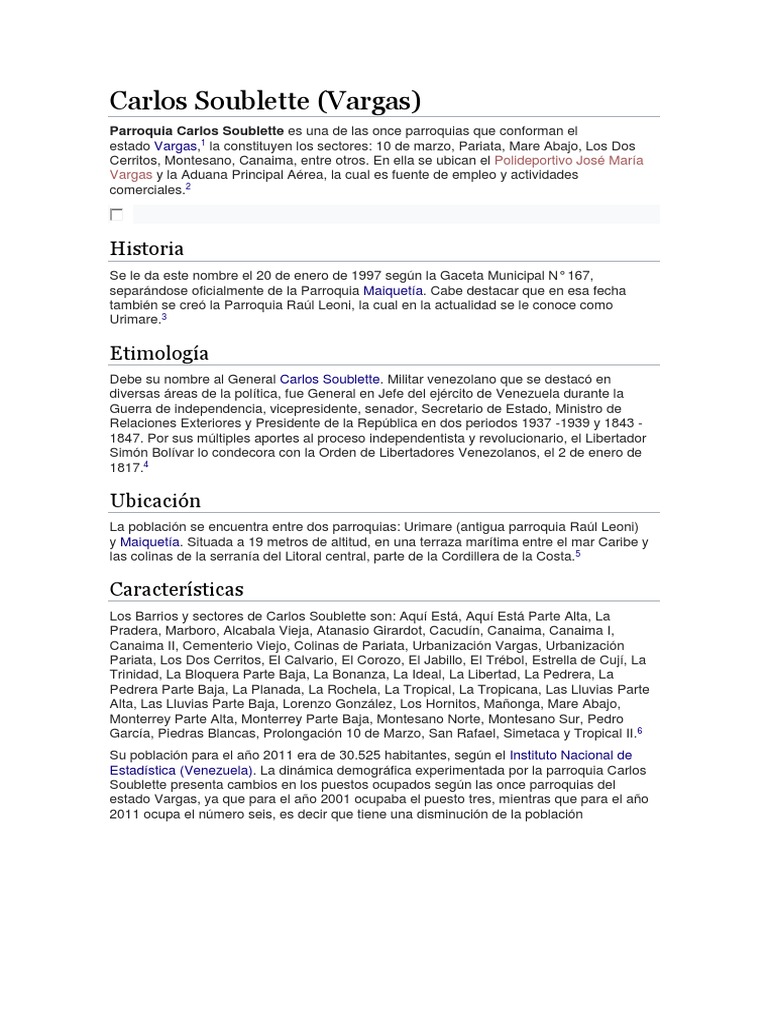 Carlos Soublette (Vargas)

**Parroquia Carlos Soublette** es una de las once parroquias que conforman el estado Vargas,$^1$ la constituyen los sectores: 10 de marzo, Pariata, Mare Abajo, Los Dos Cerritos, Montesano, Canaima, entre otros. En ella se ubican el Polideportivo José María Vargas y la Aduana Principal Aérea, la cual es fuente de empleo y actividades comerciales.$^2$

Historia

Se le da este nombre el 20 de enero de 1997 según la Gaceta Municipal N° 167, separándose oficialmente de la Parroquia Maiquetía. Cabe destacar que en esa fecha también se creó la Parroquia Raúl Leoni, la cual en la actualidad se le conoce como Urimare.$^3$

Etimología

Debe su nombre al General Carlos Soublette. Militar venezolano que se destacó en diversas áreas de la política, fue General en Jefe del ejército de Venezuela durante la Guerra de independencia, vicepresidente, senador, Secretario de Estado, Ministro de Relaciones Exteriores y Presidente de la República en dos periodos 1937 -1939 y 1843 - 1847. Por sus múltiples aportes al proceso independentista y revolucionario, el Libertador Simón Bolívar lo condecora con la Orden de Libertadores Venezolanos, el 2 de enero de 1817.$^4$

Ubicación

La población se encuentra entre dos parroquias: Urimare (antigua parroquia Raúl Leoni) y Maiquetía. Situada a 19 metros de altitud, en una terraza marítima entre el mar Caribe y las colinas de la serranía del Litoral central, parte de la Cordillera de la Costa.$^5$

Características

Los Barrios y sectores de Carlos Soublette son: Aquí Está, Aquí Está Parte Alta, La Pradera, Marboro, Alcabala Vieja, Atanasio Girardot, Cacudín, Canaima, Canaima I, Canaima II, Cementerio Viejo, Colinas de Pariata, Urbanización Vargas, Urbanización Pariata, Los Dos Cerritos, El Calvario, El Corozo, El Jabillo, El Trébol, Estrella de Cují, La Trinidad, La Bloquera Parte Baja, La Bonanza, La Ideal, La Libertad, La Pedrera, La Pedrera Parte Baja, La Planada, La Rochela, La Tropical, La Tropicana, Las Lluvias Parte Alta, Las Lluvias Parte Baja, Lorenzo González, Los Hornitos, Mañonga, Mare Abajo, Monterrey Parte Alta, Monterrey Parte Baja, Montesano Norte, Montesano Sur, Pedro García, Piedras Blancas, Prolongación 10 de Marzo, San Rafael, Simetaca y Tropical II.$^6$

Su población para el año 2011 era de 30.525 habitantes, según el Instituto Nacional de Estadística (Venezuela). La dinámica demográfica experimentada por la parroquia Carlos Soublette presenta cambios en los puestos ocupados según las once parroquias del estado Vargas, ya que para el año 2001 ocupaba el puesto tres, mientras que para el año 2011 ocupa el número seis, es decir que tiene una disminución de la población